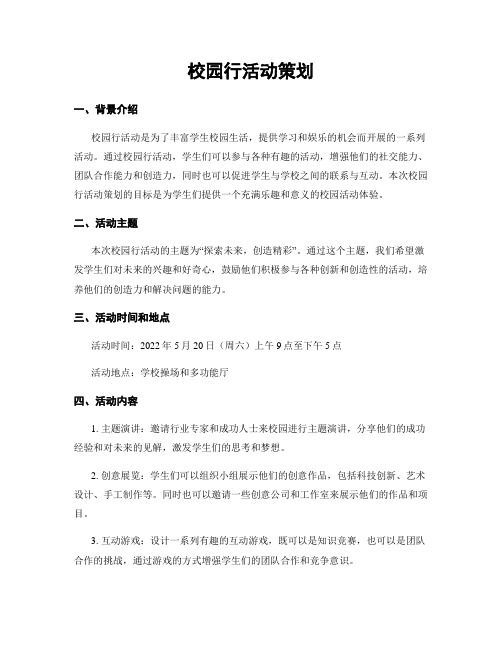 校园行活动策划

一、背景介绍

校园行活动是为了丰富学生校园生活，提供学习和娱乐的机会而开展的一系列活动。通过校园行活动，学生们可以参与各种有趣的活动，增强他们的社交能力、团队合作能力和创造力，同时也可以促进学生与学校之间的联系与互动。本次校园行活动策划的目标是为学生们提供一个充满乐趣和意义的校园活动体验。

二、活动主题

本次校园行活动的主题为“探索未来，创造精彩”。通过这个主题，我们希望激发学生们对未来的兴趣和好奇心，鼓励他们积极参与各种创新和创造性的活动，培养他们的创造力和解决问题的能力。

三、活动时间和地点

活动时间：2022 年 5 月 20 日（周六）上午 9 点至下午 5 点

活动地点：学校操场和多功能厅

四、活动内容

1. 主题演讲：邀请行业专家和成功人士来校园进行主题演讲，分享他们的成功经验和对未来的见解，激发学生们的思考和梦想。

2. 创意展览：学生们可以组织小组展示他们的创意作品，包括科技创新、艺术设计、手工制作等。同时也可以邀请一些创意公司和工作室来展示他们的作品和项目。

3. 互动游戏：设计一系列有趣的互动游戏，既可以是知识竞赛，也可以是团队合作的挑战，通过游戏的方式增强学生们的团队合作和竞争意识。